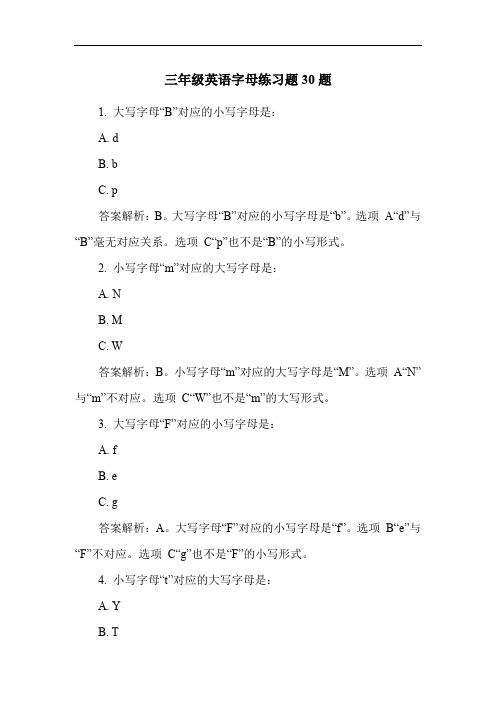 三年级英语字母练习题 30 题

1. 大写字母“B”对应的小写字母是：

A. d

B. b

C. p

答案解析：B。大写字母“B”对应的小写字母是“b”。选项 A“d”与“B”毫无对应关系。选项 C“p”也不是“B”的小写形式。

2. 小写字母“m”对应的大写字母是：

A. N

B. M

C. W

答案解析：B。小写字母“m”对应的大写字母是“M”。选项 A“N”与“m”不对应。选项 C“W”也不是“m”的大写形式。

3. 大写字母“F”对应的小写字母是：

A. f

B. e

C. g

答案解析：A。大写字母“F”对应的小写字母是“f”。选项 B“e”与“F”不对应。选项 C“g”也不是“F”的小写形式。

4. 小写字母“t”对应的大写字母是：

A. Y

B. T